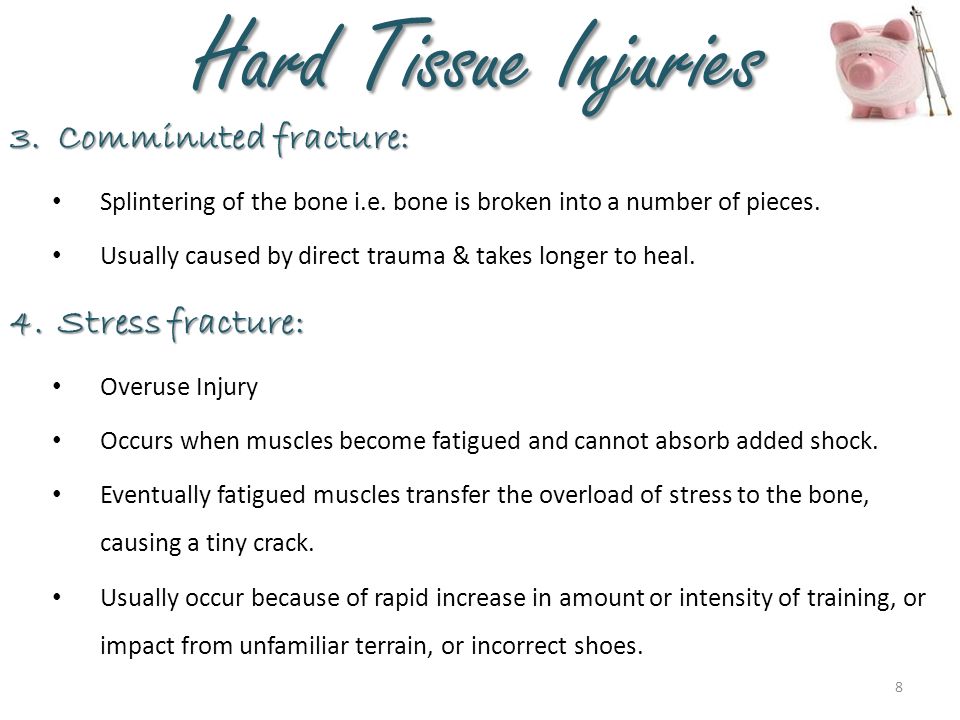 Hard Tissue Injuries

3. Comminuted fracture:

• Splintering of the bone i.e. bone is broken into a number of pieces.

• Usually caused by direct trauma & takes longer to heal.

4. Stress fracture:

• Overuse Injury

• Occurs when muscles become fatigued and cannot absorb added shock.

• Eventually fatigued muscles transfer the overload of stress to the bone, causing a tiny crack.

• Usually occur because of rapid increase in amount or intensity of training, or impact from unfamiliar terrain, or incorrect shoes.

8